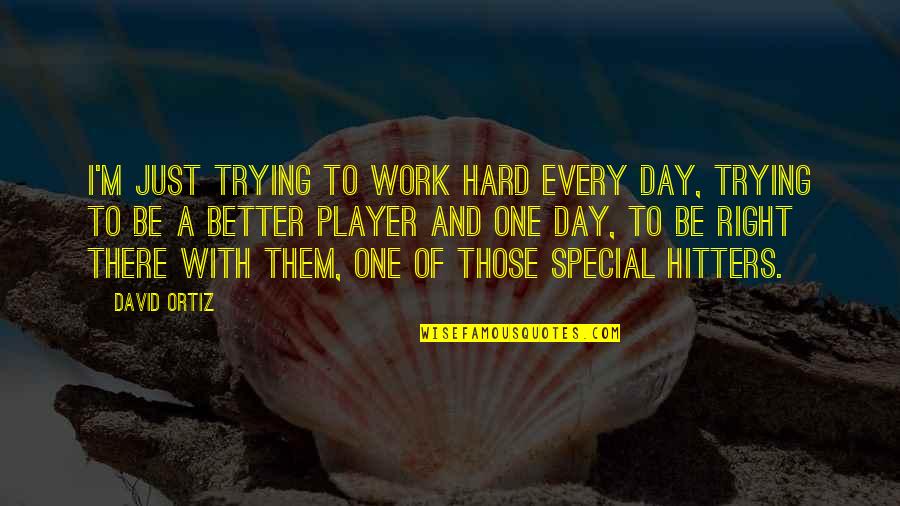 I'M JUST TRYING TO WORK HARD EVERY DAY, TRYING TO BE A BETTER PLAYER AND ONE DAY, TO BE RIGHT THERE WITH THEM, ONE OF THOSE SPECIAL HITTERS.

DAVID ORTIZ

WISEFAMOUSQUOTES.COM